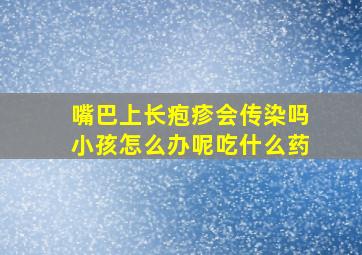 嘴巴上长疱疹会传染吗
小孩怎么办呢吃什么药